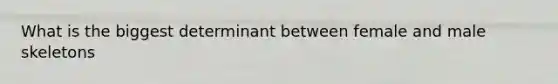 What is the biggest determinant between female and male skeletons